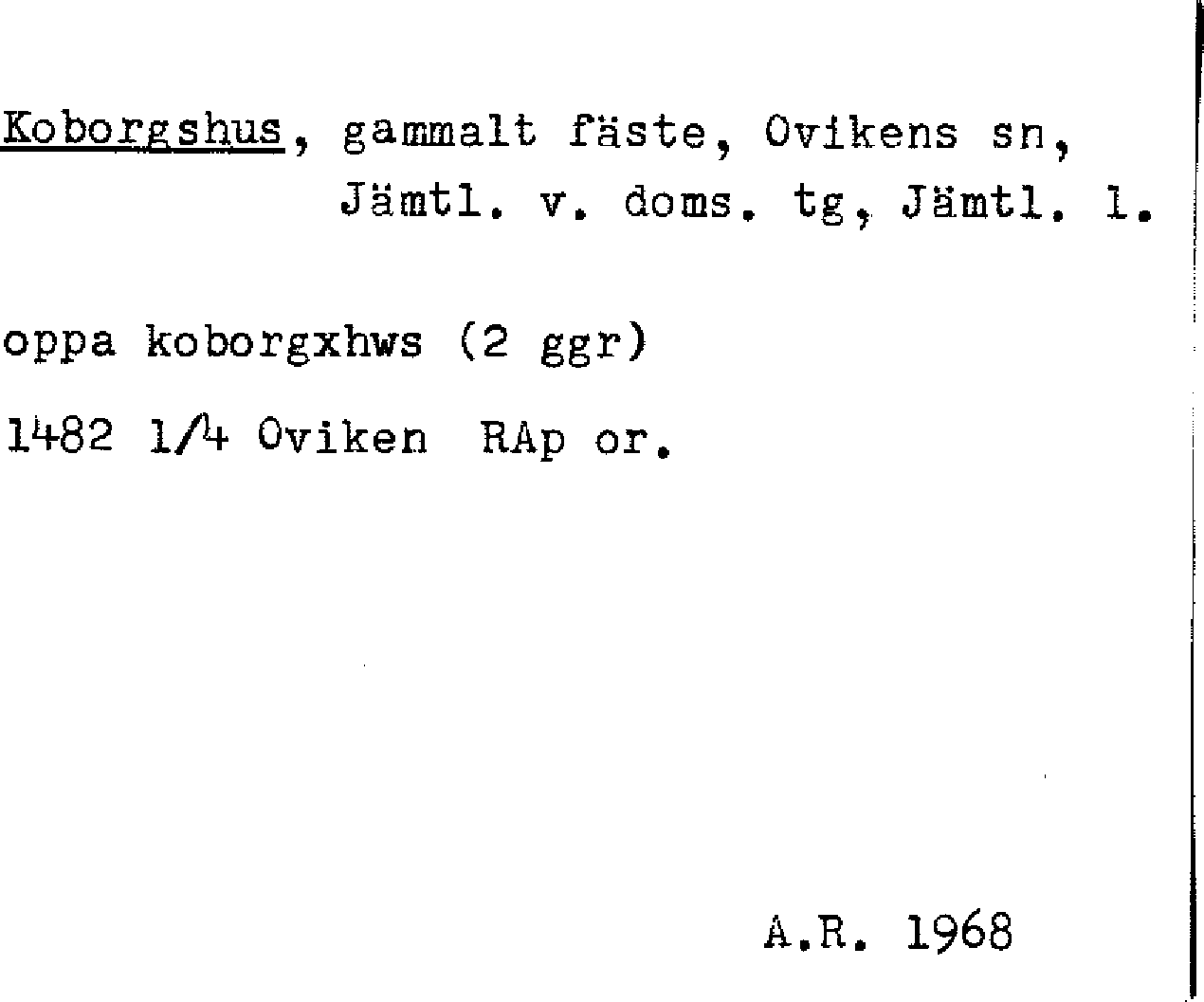 Koborgshus, gammalt fäste, Ovikens sn, Jämtl. v. doms. tg, Jämtl. l.

oppa koborgxhws (2 ggr)

1482 1/4 Oviken RAp or.

A.R. 1968